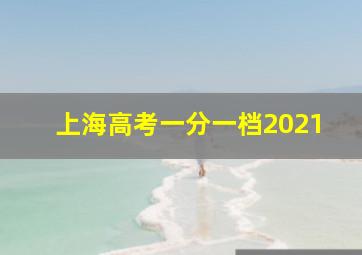 上海高考一分一档2021